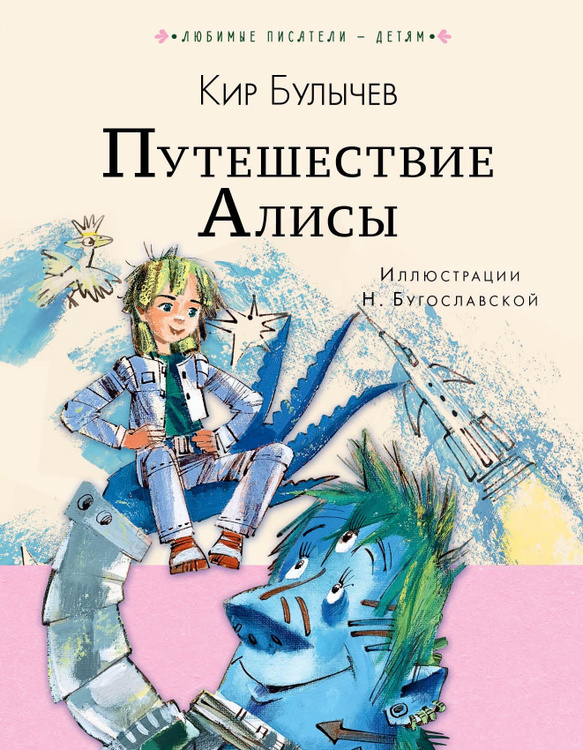 ЛЮБИМЫЕ ПИСАТЕЛИ – ДЕТЯМ

Кир Булычев

Путешествие Алисы

Иллюстрации Н. Бугославской